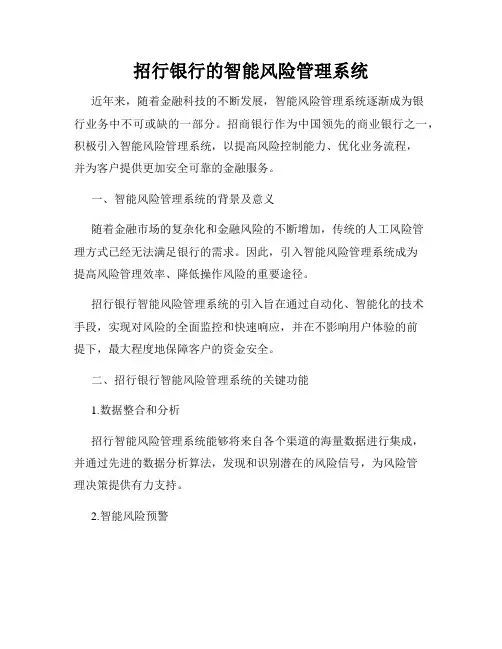 招行银行的智能风险管理系统

近年来，随着金融科技的不断发展，智能风险管理系统逐渐成为银行业务中不可或缺的一部分。招商银行作为中国领先的商业银行之一，积极引入智能风险管理系统，以提高风险控制能力、优化业务流程，并为客户提供更加安全可靠的金融服务。

一、智能风险管理系统的背景及意义

随着金融市场的复杂化和金融风险的不断增加，传统的人工风险管理方式已经无法满足银行的需求。因此，引入智能风险管理系统成为提高风险管理效率、降低操作风险的重要途径。

招行银行智能风险管理系统的引入旨在通过自动化、智能化的技术手段，实现对风险的全面监控和快速响应，并在不影响用户体验的前提下，最大程度地保障客户的资金安全。

二、招行银行智能风险管理系统的关键功能

1.数据整合和分析

招行智能风险管理系统能够将来自各个渠道的海量数据进行集成，并通过先进的数据分析算法，发现和识别潜在的风险信号，为风险管理决策提供有力支持。

2.智能风险预警